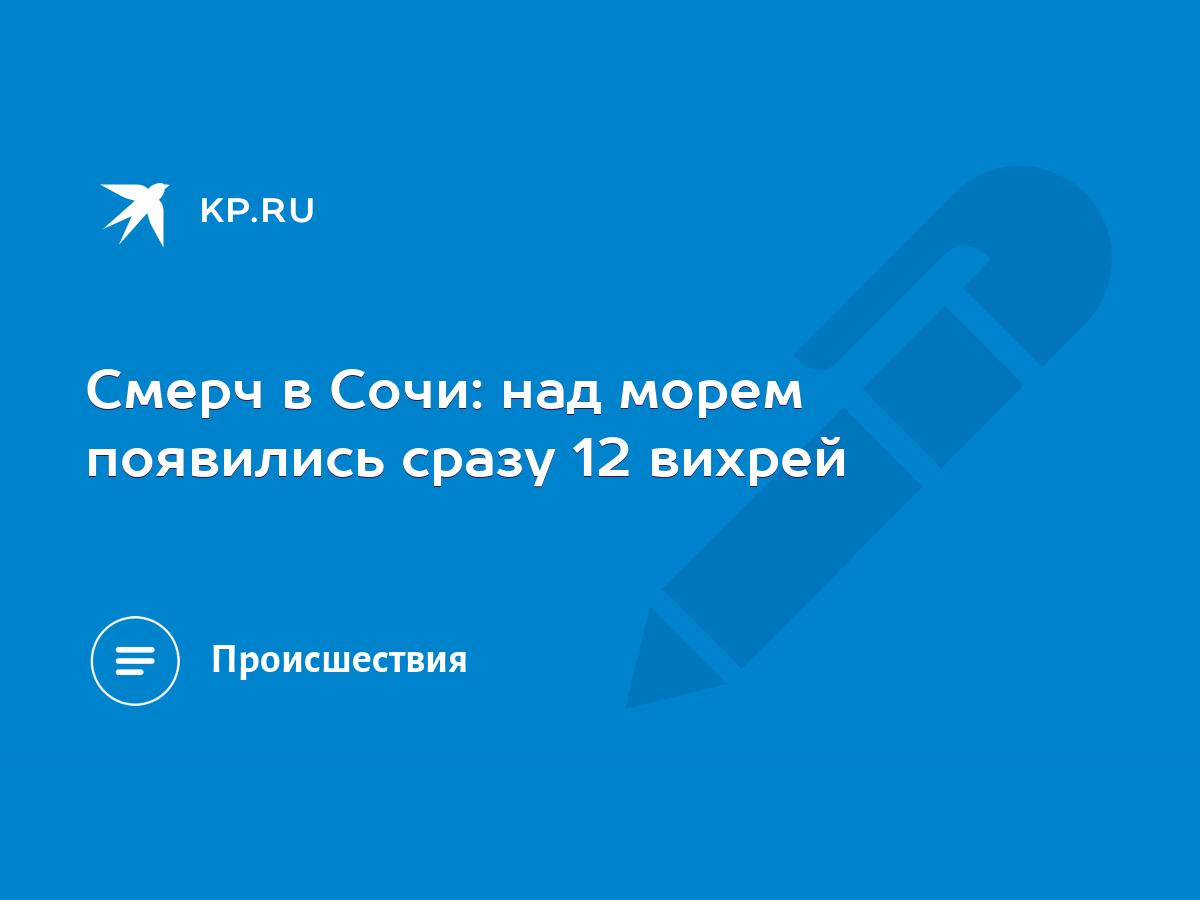 KP.RU

Смерч в Сочи: над морем появились сразу 12 вихрей

Происшествия